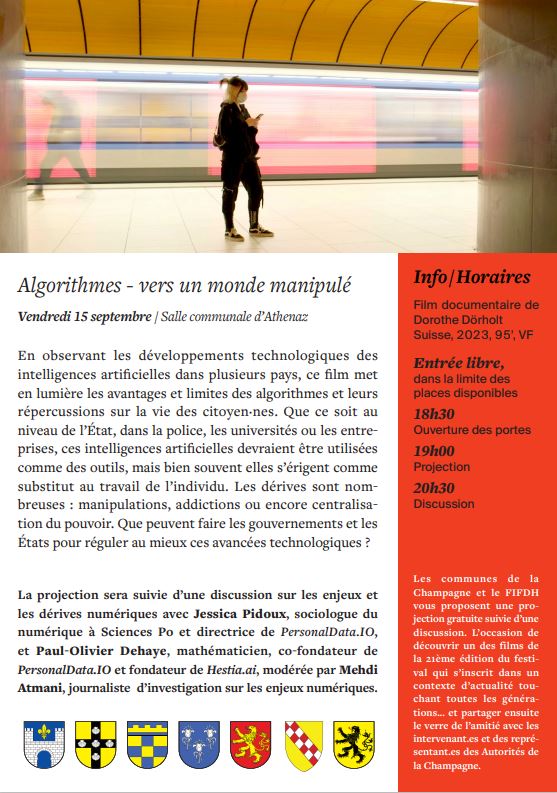 Algorithmes - vers un monde manipulé

Vendredi 15 septembre | Salle communale d'Athenaz

En observant les développements technologiques des intelligences artificielles dans plusieurs pays, ce film met en lumière les avantages et limites des algorithmes et leurs répercussions sur la vie des citoyen·nes. Que ce soit au niveau de l'État, dans la police, les universités ou les entreprises, ces intelligences artificielles devraient être utilisées comme des outils, mais bien souvent elles s'érigent comme substitut au travail de l'individu. Les dérives sont nombreuses : manipulations, addictions ou encore centralisation du pouvoir. Que peuvent faire les gouvernements et les États pour réguler au mieux ces avancées technologiques ?

La projection sera suivie d'une discussion sur les enjeux et les dérives numériques avec Jessica Pidoux, sociologue du numérique à Sciences Po et directrice de PersonalData.IO, et Paul-Olivier Dehaye, mathématicien, co-fondateur de PersonalData.IO et fondateur de Hestia.ai, modérée par Mehdi Atmani, journaliste d'investigation sur les enjeux numériques.

Info/Horaires

Film documentaire de Dorothe Dörholt Suisse, 2023, 95', VF

Entrée libre, dans la limite des places disponibles

18h30
Ouverture des portes

19h00
Projection

20h30
Discussion

Les communes de la Champagne et le FIFDH vous proposent une projection gratuite suivie d'une discussion. L'occasion de découvrir un des films de la 21ème édition du festival qui s'inscrit dans un contexte d'actualité touchant toutes les générations… et partager ensuite le verre de l'amitié avec les intervenant.es et des représentant.es des Autorités de la Champagne.